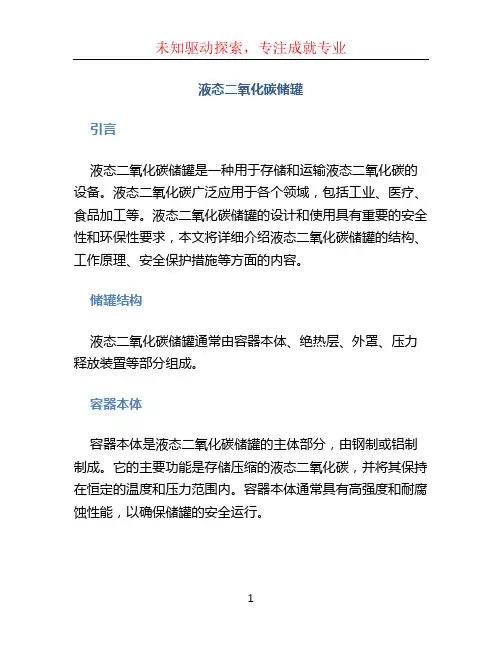 未知驱动探索，专注成就专业

液态二氧化碳储罐

引言

液态二氧化碳储罐是一种用于存储和运输液态二氧化碳的设备。液态二氧化碳广泛应用于各个领域，包括工业、医疗、食品加工等。液态二氧化碳储罐的设计和使用具有重要的安全性和环保性要求，本文将详细介绍液态二氧化碳储罐的结构、工作原理、安全保护措施等方面的内容。

储罐结构

液态二氧化碳储罐通常由容器本体、绝热层、外罩、压力释放装置等部分组成。

容器本体

容器本体是液态二氧化碳储罐的主体部分，由钢制或铝制制成。它的主要功能是存储压缩的液态二氧化碳，并将其保持在恒定的温度和压力范围内。容器本体通常具有高强度和耐腐蚀性能，以确保储罐的安全运行。

1